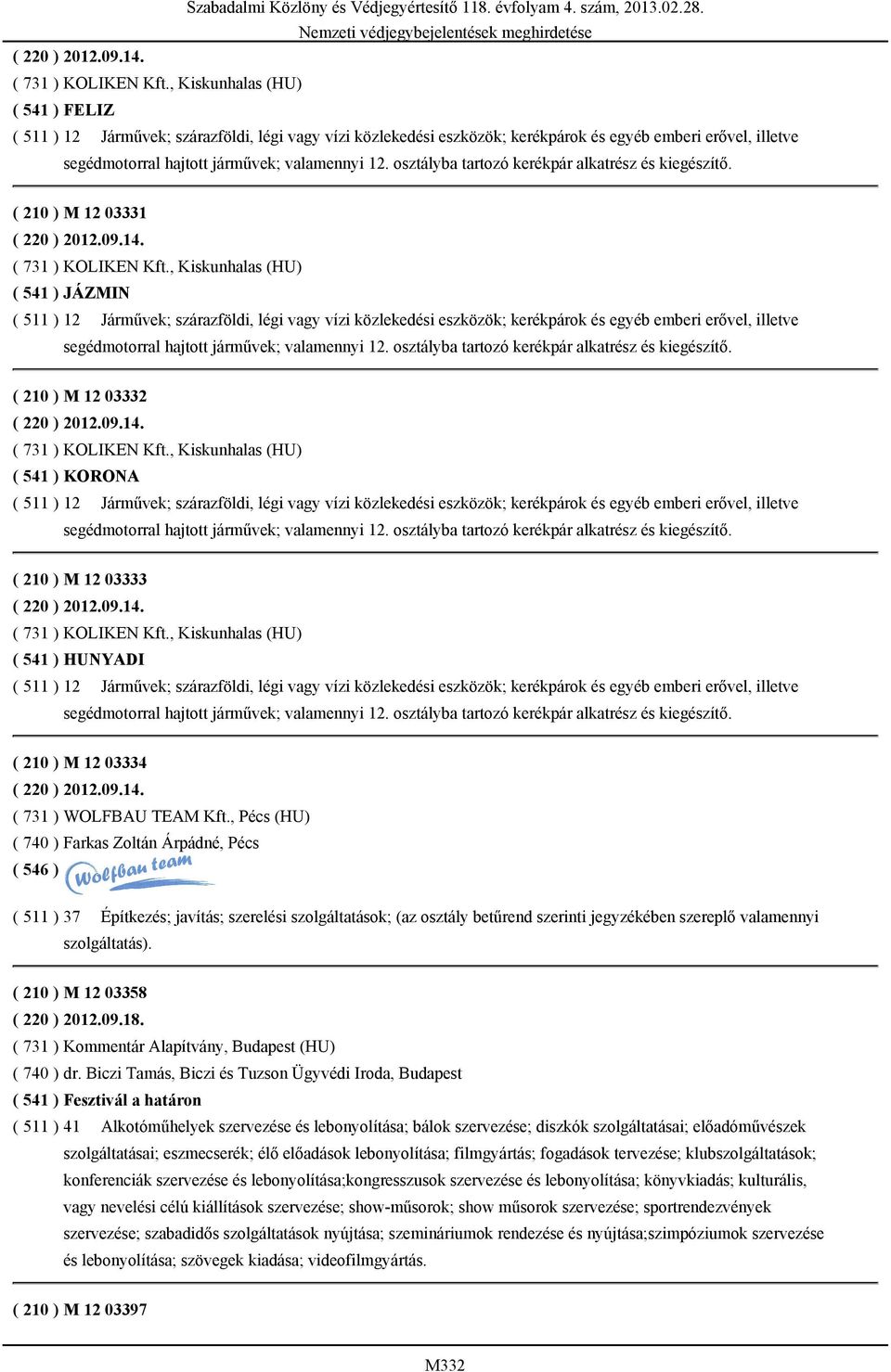 Szabadalmi Közlöny és Védjegyértesítő 118. évfolyam 4. szám, 2013.02.28.
Nemzeti védjegybejelentések meghirdetése

( 220 ) 2012.09.14.
( 731 ) KOLIKEN Kft., Kiskunhalas (HU)
( 541 ) FELIZ
( 511 ) 12 Járművek; szárazföldi, légi vagy vízi közlekedési eszközök; kerékpárok és egyéb emberi erővel, illetve segédmotorral hajtott járművek; valamennyi 12. osztályba tartozó kerékpár alkatrész és kiegészítő.

( 210 ) M 12 03331
( 220 ) 2012.09.14.
( 731 ) KOLIKEN Kft., Kiskunhalas (HU)
( 541 ) JÁZMIN
( 511 ) 12 Járművek; szárazföldi, légi vagy vízi közlekedési eszközök; kerékpárok és egyéb emberi erővel, illetve segédmotorral hajtott járművek; valamennyi 12. osztályba tartozó kerékpár alkatrész és kiegészítő.

( 210 ) M 12 03332
( 220 ) 2012.09.14.
( 731 ) KOLIKEN Kft., Kiskunhalas (HU)
( 541 ) KORONA
( 511 ) 12 Járművek; szárazföldi, légi vagy vízi közlekedési eszközök; kerékpárok és egyéb emberi erővel, illetve segédmotorral hajtott járművek; valamennyi 12. osztályba tartozó kerékpár alkatrész és kiegészítő.

( 210 ) M 12 03333
( 220 ) 2012.09.14.
( 731 ) KOLIKEN Kft., Kiskunhalas (HU)
( 541 ) HUNYADI
( 511 ) 12 Járművek; szárazföldi, légi vagy vízi közlekedési eszközök; kerékpárok és egyéb emberi erővel, illetve segédmotorral hajtott járművek; valamennyi 12. osztályba tartozó kerékpár alkatrész és kiegészítő.

( 210 ) M 12 03334
( 220 ) 2012.09.14.
( 731 ) WOLFBAU TEAM Kft., Pécs (HU)
( 740 ) Farkas Zoltán Árpádné, Pécs
( 546 ) Wolfbau team
( 511 ) 37 Építkezés; javítás; szerelési szolgáltatások; (az osztály betűrend szerinti jegyzékében szereplő valamennyi szolgáltatás).

( 210 ) M 12 03358
( 220 ) 2012.09.18.
( 731 ) Kommentár Alapítvány, Budapest (HU)
( 740 ) dr. Biczi Tamás, Biczi és Tuzson Ügyvédi Iroda, Budapest
( 541 ) Fesztivál a határon
( 511 ) 41 Alkotóműhelyek szervezése és lebonyolítása; bálok szervezése; diszkók szolgáltatásai; előadóművészek szolgáltatásai; eszmecserék; élő előadások lebonyolítása; filmgyártás; fogadások tervezése; klubszolgáltatások; konferenciák szervezése és lebonyolítása;kongresszusok szervezése és lebonyolítása; könyvkiadás; kulturális, vagy nevelési célú kiállítások szervezése; show-műsorok; show műsorok szervezése; sportrendezvények szervezése; szabadidős szolgáltatások nyújtása; szemináriumok rendezése és nyújtása;szimpóziumok szervezése és lebonyolítása; szövegek kiadása; videofilmgyártás.

( 210 ) M 12 03397

M332